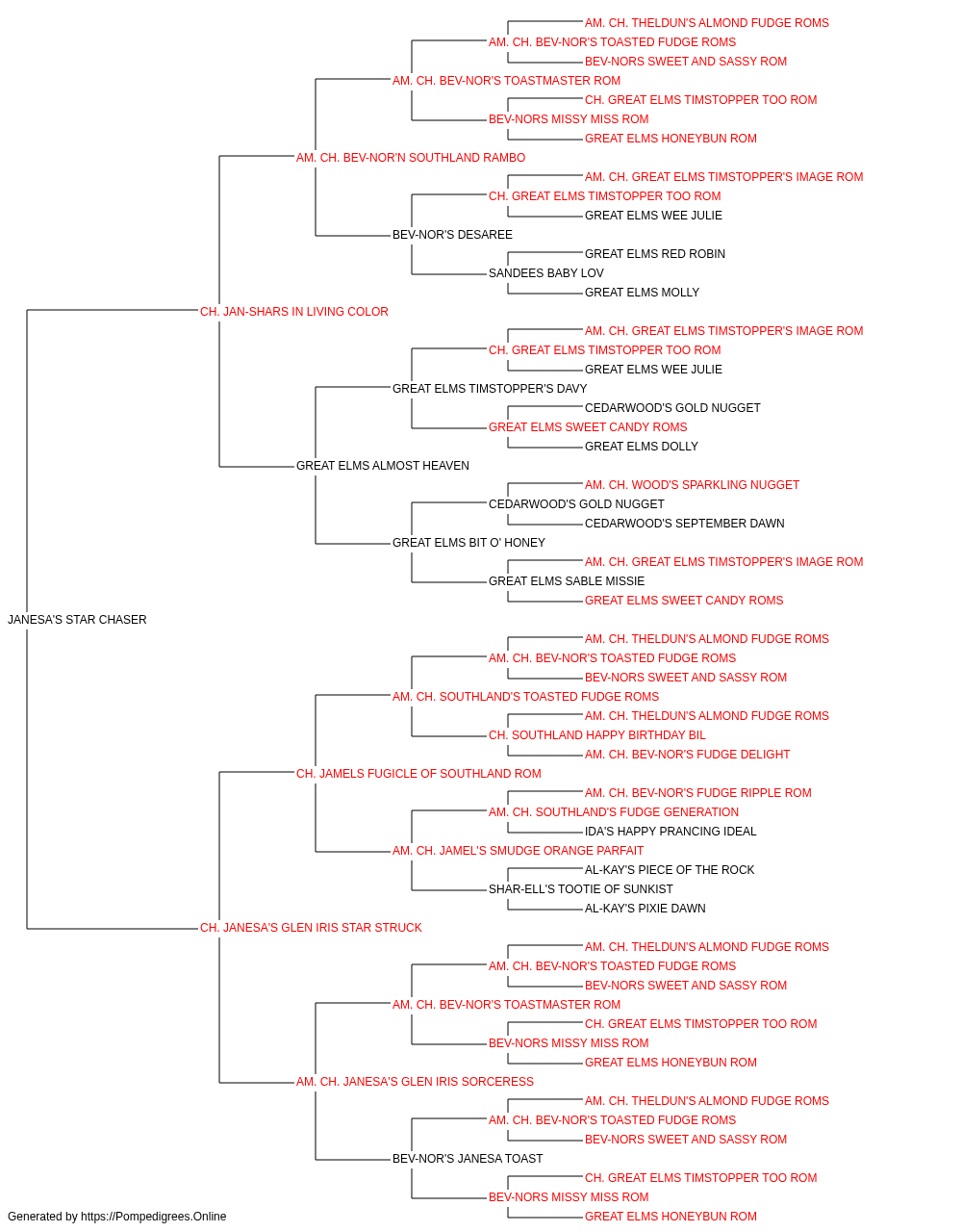 AM. CH. THELDUN'S ALMOND FUDGE ROMS
AM. CH. BEV-NOR'S TOASTED FUDGE ROMS
BEV-NORS SWEET AND SASSY ROM
AM. CH. BEV-NOR'S TOASTMASTER ROM
CH. GREAT ELMS TIMSTOPPER TOO ROM
BEV-NORS MISSY MISS ROM
GREAT ELMS HONEYBUN ROM
AM. CH. BEV-NOR'N SOUTHLAND RAMBO
AM. CH. GREAT ELMS TIMSTOPPER'S IMAGE ROM
CH. GREAT ELMS TIMSTOPPER TOO ROM
GREAT ELMS WEE JULIE
BEV-NOR'S DESAREE
GREAT ELMS RED ROBIN
SANDEES BABY LOV
GREAT ELMS MOLLY
CH. JAN-SHARS IN LIVING COLOR
AM. CH. GREAT ELMS TIMSTOPPER'S IMAGE ROM
CH. GREAT ELMS TIMSTOPPER TOO ROM
GREAT ELMS WEE JULIE
GREAT ELMS TIMSTOPPER'S DAVY
CEDARWOOD'S GOLD NUGGET
GREAT ELMS SWEET CANDY ROMS
GREAT ELMS DOLLY
GREAT ELMS ALMOST HEAVEN
AM. CH. WOOD'S SPARKLING NUGGET
CEDARWOOD'S GOLD NUGGET
CEDARWOOD'S SEPTEMBER DAWN
GREAT ELMS BIT O' HONEY
AM. CH. GREAT ELMS TIMSTOPPER'S IMAGE ROM
GREAT ELMS SABLE MISSIE
GREAT ELMS SWEET CANDY ROMS
JANESA'S STAR CHASER
AM. CH. THELDUN'S ALMOND FUDGE ROMS
AM. CH. BEV-NOR'S TOASTED FUDGE ROMS
BEV-NORS SWEET AND SASSY ROM
AM. CH. SOUTHLAND'S TOASTED FUDGE ROMS
AM. CH. THELDUN'S ALMOND FUDGE ROMS
CH. SOUTHLAND HAPPY BIRTHDAY BIL
AM. CH. BEV-NOR'S FUDGE DELIGHT
CH. JAMELS FUGICLE OF SOUTHLAND ROM
AM. CH. BEV-NOR'S FUDGE RIPPLE ROM
AM. CH. SOUTHLAND'S FUDGE GENERATION
IDA'S HAPPY PRANCING IDEAL
AM. CH. JAMEL'S SMUDGE ORANGE PARFAIT
AL-KAY'S PIECE OF THE ROCK
SHAR-ELL'S TOOTIE OF SUNKIST
AL-KAY'S PIXIE DAWN
CH. JANESA'S GLEN IRIS STAR STRUCK
AM. CH. THELDUN'S ALMOND FUDGE ROMS
AM. CH. BEV-NOR'S TOASTED FUDGE ROMS
BEV-NORS SWEET AND SASSY ROM
AM. CH. BEV-NOR'S TOASTMASTER ROM
CH. GREAT ELMS TIMSTOPPER TOO ROM
BEV-NORS MISSY MISS ROM
GREAT ELMS HONEYBUN ROM
AM. CH. JANESA'S GLEN IRIS SORCERESS
AM. CH. THELDUN'S ALMOND FUDGE ROMS
AM. CH. BEV-NOR'S TOASTED FUDGE ROMS
BEV-NORS SWEET AND SASSY ROM
BEV-NOR'S JANESA TOAST
CH. GREAT ELMS TIMSTOPPER TOO ROM
BEV-NORS MISSY MISS ROM
GREAT ELMS HONEYBUN ROM
Generated by https://Pompedigrees.Online